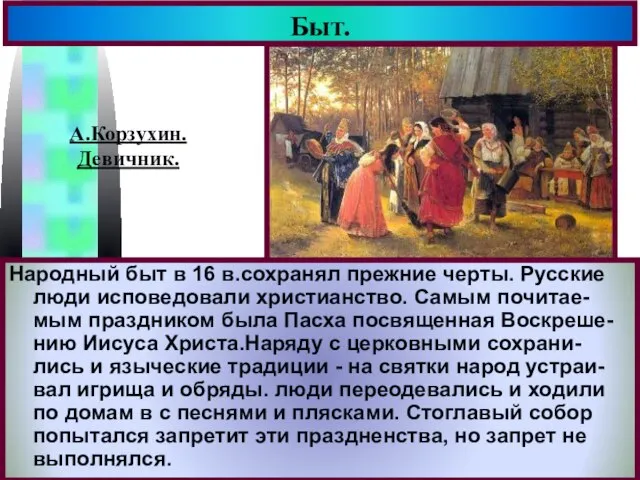 Быт.

А.Корзухин.
Девичник.

Народный быт в 16 в.сохранял прежние черты. Русские люди исповедовали христианство. Самым почитаемым праздником была Пасха посвященная Воскрешению Иисуса Христа.Наряду с церковными сохранились и языческие традиции - на святки народ устраивал игрища и обряды. люди переодевались и ходили по домам в с песнями и плясками. Стоглавый собор попытался запретит эти праздненства, но запрет не выполнялся.